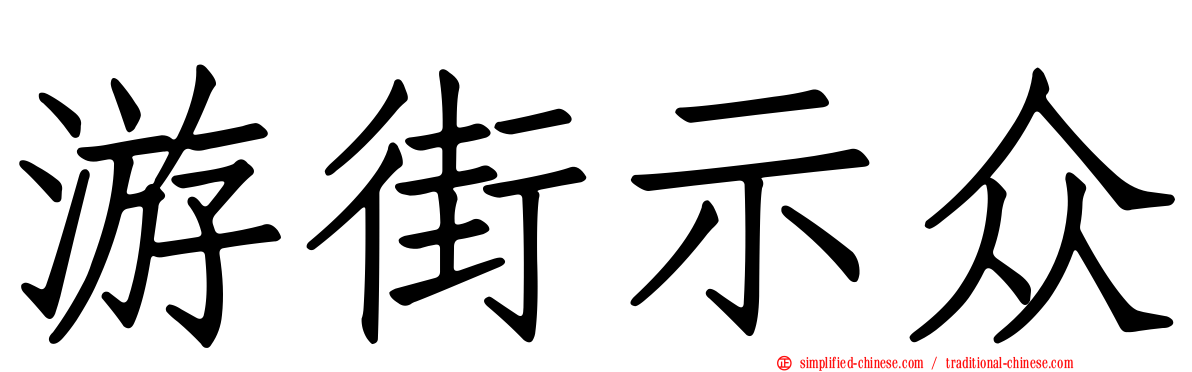 游街示众

simplified-chinese.com / traditional-chinese.com